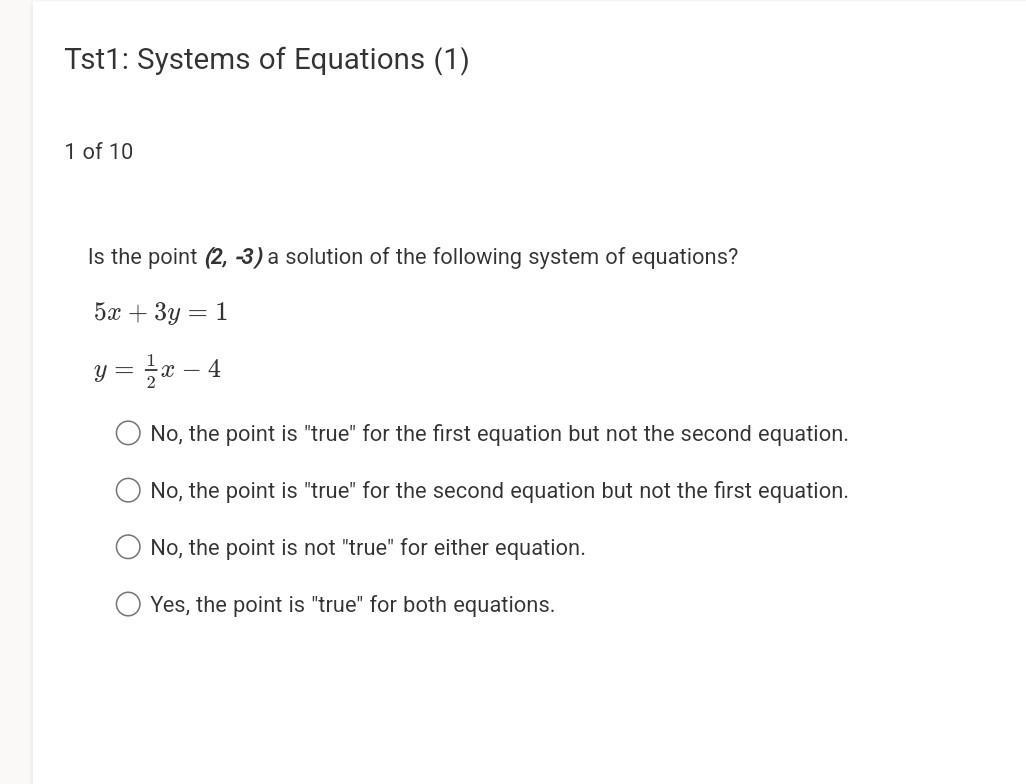 Tst1: Systems of Equations (1)

1 of 10

Is the point (2, -3) a solution of the following system of equations?

$5x + 3y = 1$

$y = \frac{1}{2}x - 4$

No, the point is "true" for the first equation but not the second equation.

No, the point is "true" for the second equation but not the first equation.

No, the point is not "true" for either equation.

Yes, the point is "true" for both equations.